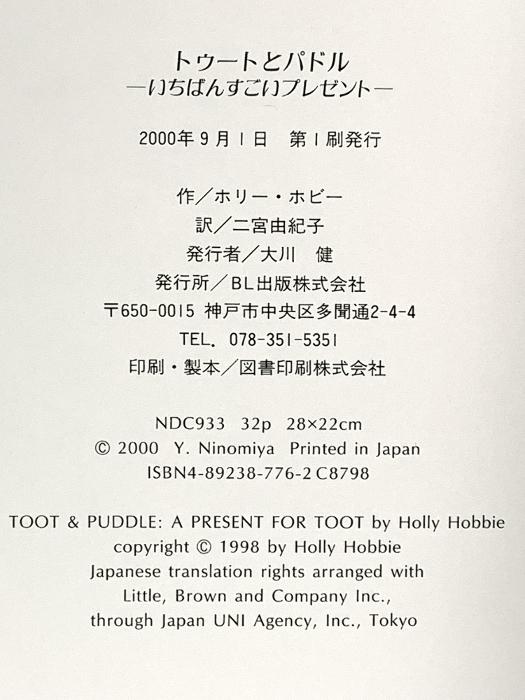 トゥートとパドル
―いちばんすごいプレゼント―

2000年9月1日 第1刷発行

作／ホリー・ホビー
訳／二宮由紀子
発行者／大川 健
発行所／BL出版株式会社
〒650-0015 神戸市中央区多聞通2-4-4
TEL. 078-351-5351
印刷・製本／図書印刷株式会社

NDC933 32p 28×22cm
© 2000 Y. Ninomiya Printed in Japan
ISBN4-89238-776-2 C8798

TOOT & PUDDLE: A PRESENT FOR TOOT by Holly Hobbie
copyright © 1998 by Holly Hobbie
Japanese translation rights arranged with
Little, Brown and Company Inc.,
through Japan UNI Agency, Inc., Tokyo